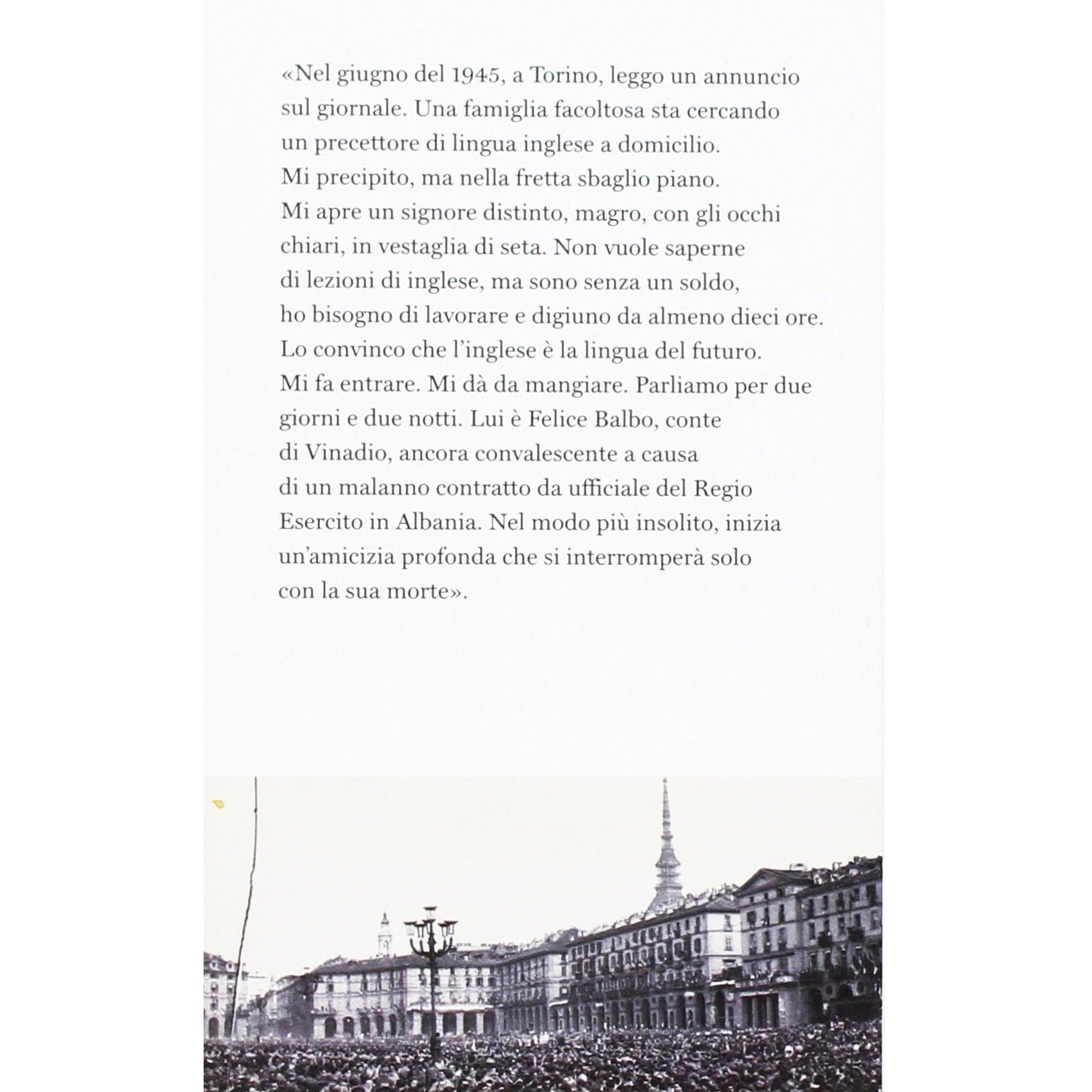 «Nel giugno del 1945, a Torino, leggo un annuncio sul giornale. Una famiglia facoltosa sta cercando un precettore di lingua inglese a domicilio. Mi precipito, ma nella fretta sbaglio piano. Mi apre un signore distinto, magro, con gli occhi chiari, in vestaglia di seta. Non vuole saperne di lezioni di inglese, ma sono senza un soldo, ho bisogno di lavorare e digiuno da almeno dieci ore. Lo convinco che l'inglese è la lingua del futuro. Mi fa entrare. Mi dà da mangiare. Parliamo per due giorni e due notti. Lui è Felice Balbo, conte di Vinadio, ancora convalescente a causa di un malanno contratto da ufficiale del Regio Esercito in Albania. Nel modo più insolito, inizia un'amicizia profonda che si interromperà solo con la sua morte».